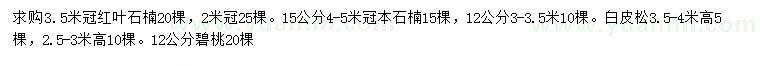 求购3.5米冠红叶石楠20棵，2米冠25棵。15公分4-5米冠本石楠15棵，12公分3-3.5米10棵。白皮松3.5-4米高5棵，2.5-3米高10棵。12公分碧桃20棵